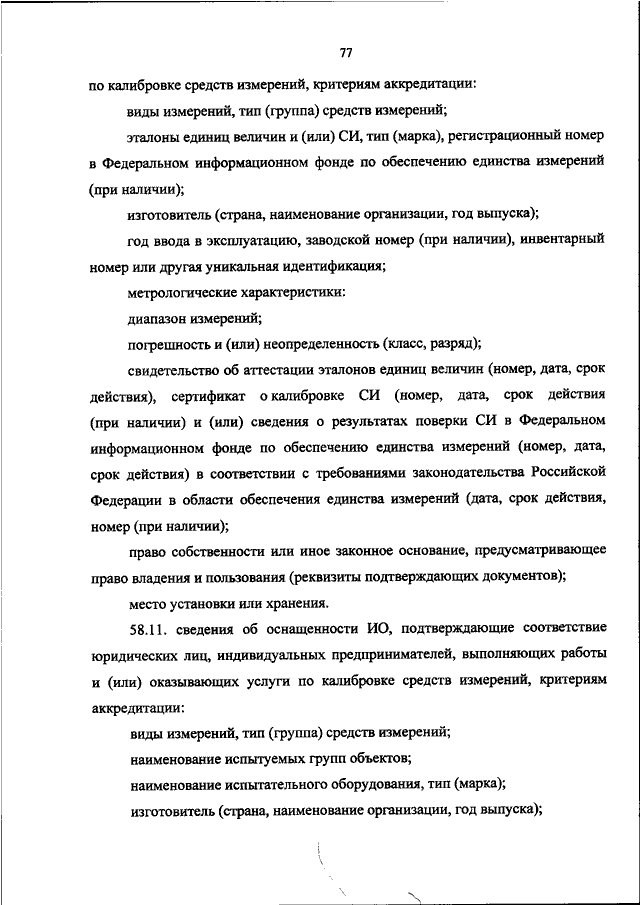 77

по калибровке средств измерений, критериям аккредитации:

виды измерений, тип (группа) средств измерений;

эталоны единиц величин и (или) СИ, тип (марка), регистрационный номер в Федеральном информационном фонде по обеспечению единства измерений (при наличии);

изготовитель (страна, наименование организации, год выпуска);

год ввода в эксплуатацию, заводской номер (при наличии), инвентарный номер или другая уникальная идентификация;

метрологические характеристики:

диапазон измерений;

погрешность и (или) неопределенность (класс, разряд);

свидетельство об аттестации эталонов единиц величин (номер, дата, срок действия), сертификат о калибровке СИ (номер, дата, срок действия (при наличии) и (или) сведения о результатах поверки СИ в Федеральном информационном фонде по обеспечению единства измерений (номер, дата, срок действия) в соответствии с требованиями законодательства Российской Федерации в области обеспечения единства измерений (дата, срок действия, номер (при наличии);

право собственности или иное законное основание, предусматривающее право владения и пользования (реквизиты подтверждающих документов);

место установки или хранения.

58.11. сведения об оснащенности ИО, подтверждающие соответствие юридических лиц, индивидуальных предпринимателей, выполняющих работы и (или) оказывающих услуги по калибровке средств измерений, критериям аккредитации:

виды измерений, тип (группа) средств измерений;

наименование испытуемых групп объектов;

наименование испытательного оборудования, тип (марка);

изготовитель (страна, наименование организации, год выпуска);